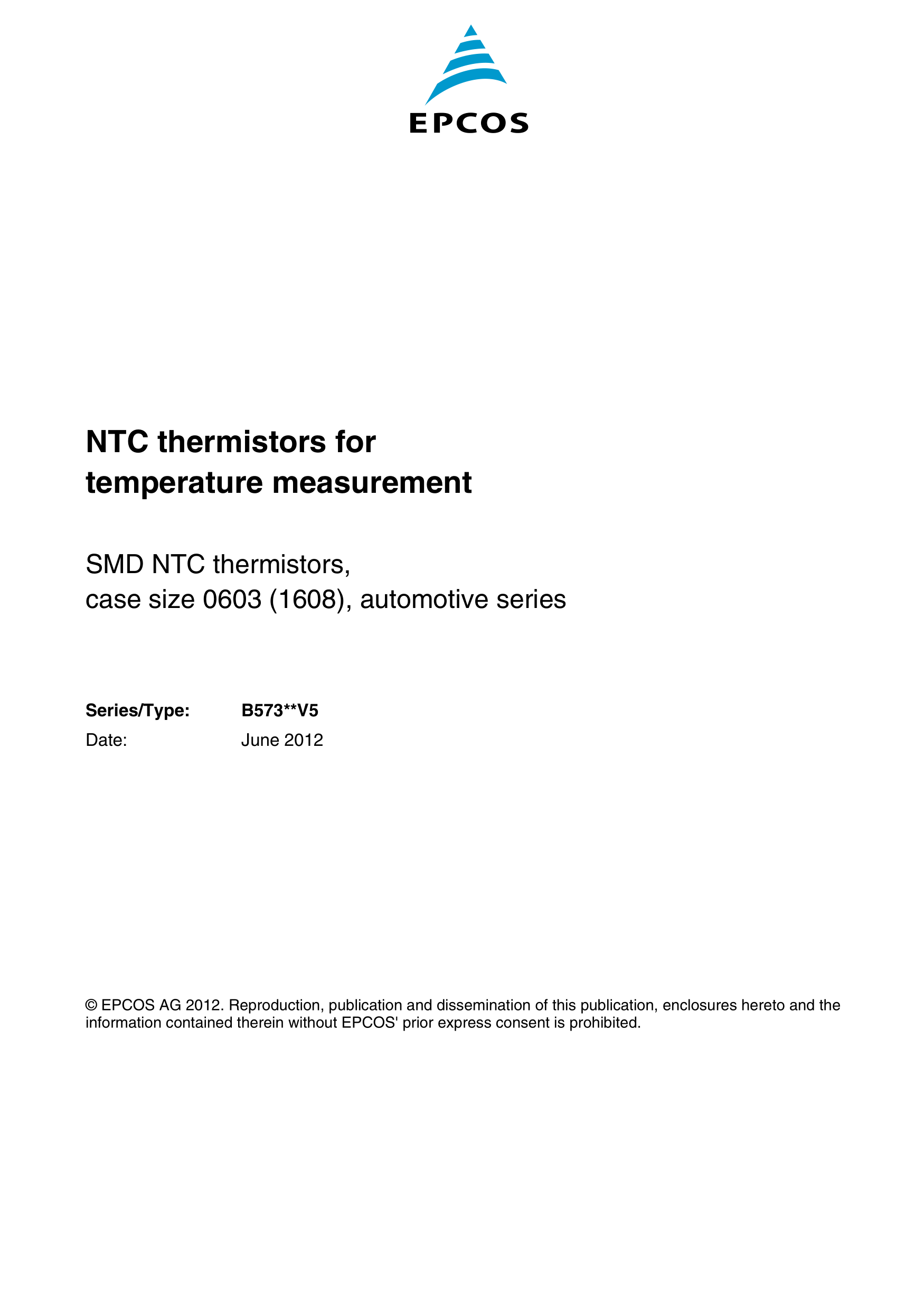 EPCOS

NTC thermistors for
temperature measurement

SMD NTC thermistors,
case size 0603 (1608), automotive series

Series/Type: B573**V5
Date: June 2012

© EPCOS AG 2012. Reproduction, publication and dissemination of this publication, enclosures hereto and the information contained therein without EPCOS' prior express consent is prohibited.